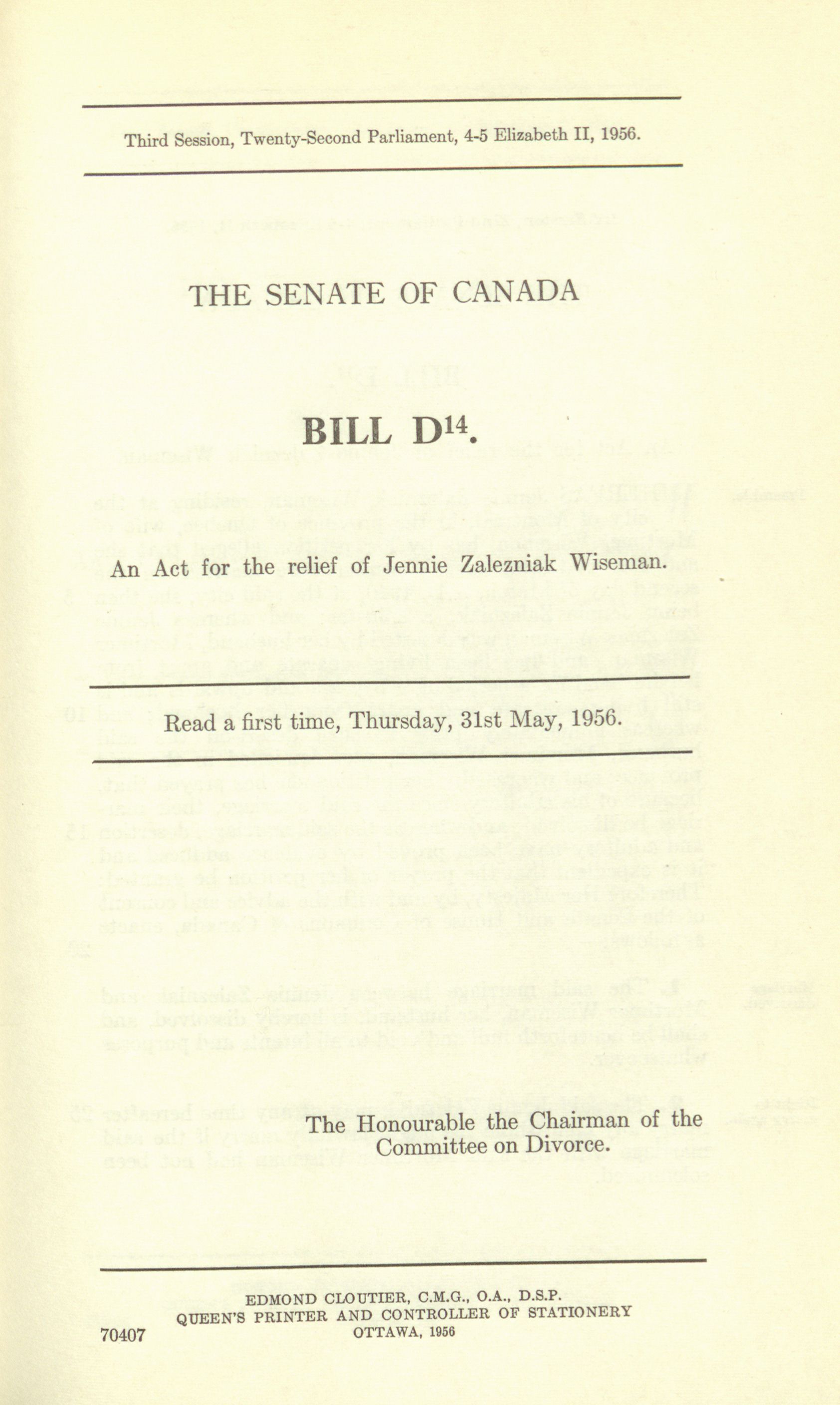 Third Session, Twenty-Second Parliament, 4-5 Elizabeth II, 1956.

THE SENATE OF CANADA

BILL D$^{14}$.

An Act for the relief of Jennie Zalezniak Wiseman.

Read a first time, Thursday, 31st May, 1956.

The Honourable the Chairman of the Committee on Divorce.

EDMOND CLOUTIER, C.M.G., O.A., D.S.P.
QUEEN'S PRINTER AND CONTROLLER OF STATIONERY
OTTAWA, 1956

70407